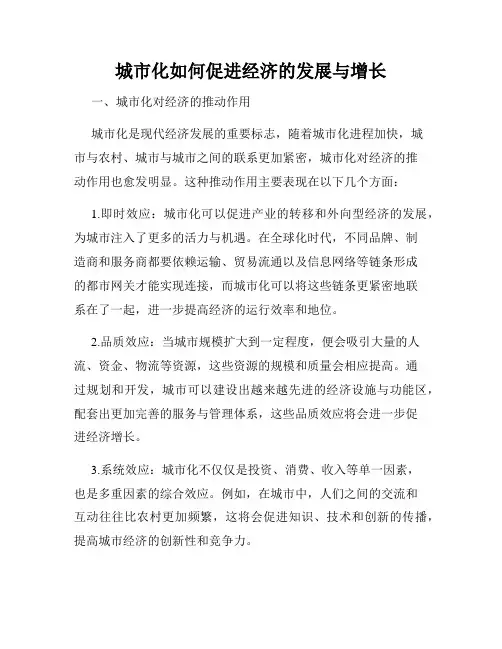 城市化如何促进经济的发展与增长

一、城市化对经济的推动作用

城市化是现代经济发展的重要标志，随着城市化进程加快，城市与农村、城市与城市之间的联系更加紧密，城市化对经济的推动作用也愈发明显。这种推动作用主要表现在以下几个方面：

1.即时效应：城市化可以促进产业的转移和外向型经济的发展，为城市注入了更多的活力与机遇。在全球化时代，不同品牌、制造商和服务商都要依赖运输、贸易流通以及信息网络等链条形成的都市网关才能实现连接，而城市化可以将这些链条更紧密地联系在了一起，进一步提高经济的运行效率和地位。

2.品质效应：当城市规模扩大到一定程度，便会吸引大量的人流、资金、物流等资源，这些资源的规模和质量会相应提高。通过规划和开发，城市可以建设出越来越先进的经济设施与功能区，配套出更加完善的服务与管理体系，这些品质效应将会进一步促进经济增长。

3.系统效应：城市化不仅仅是投资、消费、收入等单一因素，也是多重因素的综合效应。例如，在城市中，人们之间的交流和互动往往比农村更加频繁，这将会促进知识、技术和创新的传播，提高城市经济的创新性和竞争力。